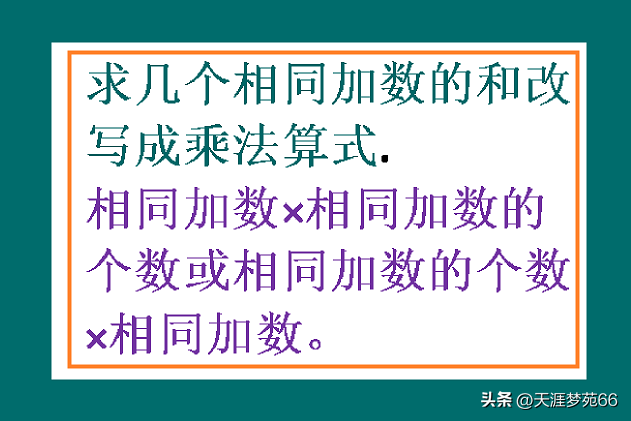 求几个相同加数的和改写成乘法算式.

相同加数×相同加数的个数或相同加数的个数×相同加数。

头条 @天涯梦苑66